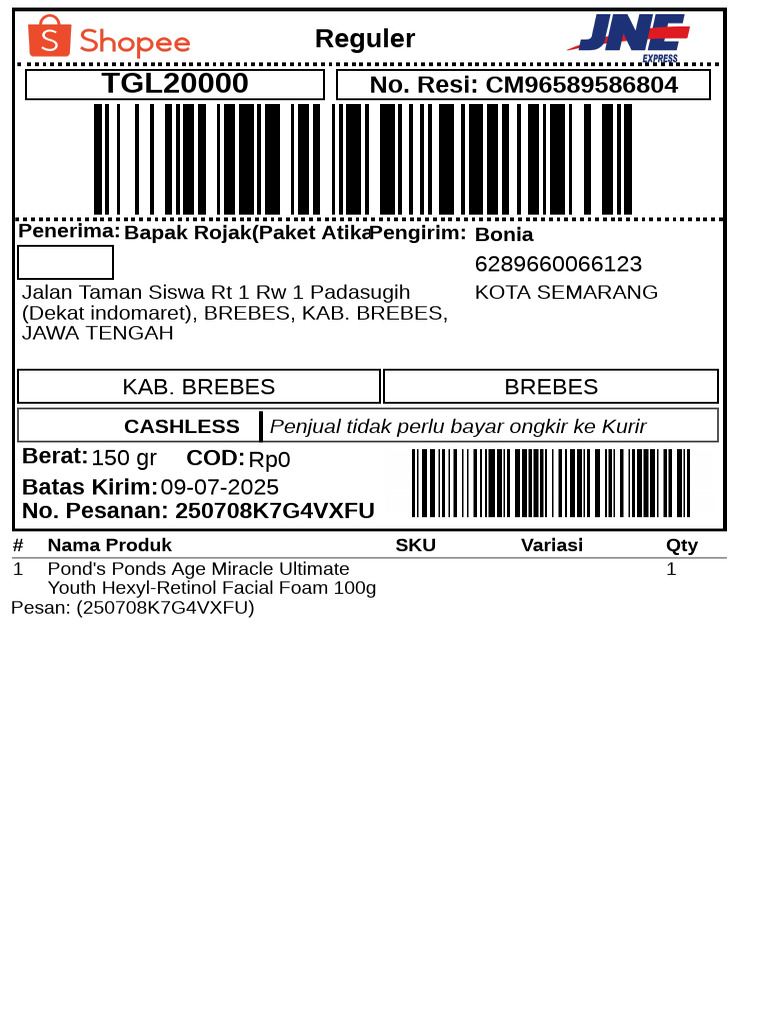 Shopee
Reguler
JNE EXPRESS

TGL20000
No. Resi: CM96589586804

Penerima: Bapak Rojak(Paket Atika
Jalan Taman Siswa Rt 1 Rw 1 Padasugih (Dekat indomaret), BREBES, KAB. BREBES, JAWA TENGAH

Pengirim: Bonia
6289660066123
KOTA SEMARANG

KAB. BREBES
BREBES

CASHLESS
Penjual tidak perlu bayar ongkir ke Kurir

Berat: 150 gr COD: Rp0
Batas Kirim: 09-07-2025
No. Pesanan: 250708K7G4VXFU

| # | Nama Produk | SKU | Variasi | Qty |
|---|---|---|---|---|
| 1 | Pond's Ponds Age Miracle Ultimate Youth Hexyl-Retinol Facial Foam 100g | | | 1 |

Pesan: (250708K7G4VXFU)